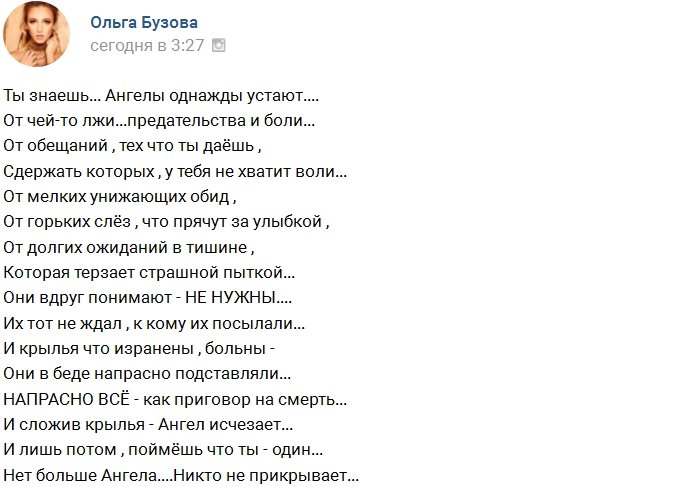 Ольга Бузова
сегодня в 3:27

Ты знаешь... Ангелы однажды устают....
От чей-то лжи...предательства и боли...
От обещаний , тех что ты даёшь ,
Сдержать которых , у тебя не хватит воли...
От мелких унижающих обид ,
От горьких слёз , что прячут за улыбкой ,
От долгих ожиданий в тишине ,
Которая терзает страшной пыткой...
Они вдруг понимают - НЕ НУЖНЫ....
Их тот не ждал , к кому их посылали...
И крылья что изранены , больны -
Они в беде напрасно подставляли...
НАПРАСНО ВСЁ - как приговор на смерть...
И сложив крылья - Ангел исчезает...
И лишь потом , поймёшь что ты - один...
Нет больше Ангела....Никто не прикрывает...